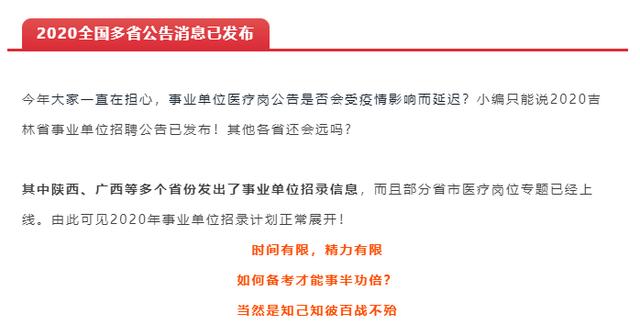 2020全国多省公告消息已发布

今年大家一直在担心，事业单位医疗岗公告是否会受疫情影响而延迟？小编只能说2020吉林省事业单位招聘公告已发布！其他各省还会远吗？

其中陕西、广西等多个省份发出了事业单位招录信息，而且部分省市医疗岗位专题已经上线。由此可见2020年事业单位招录计划正常展开！

时间有限，精力有限

如何备考才能事半功倍？

当然是知己知彼百战不殆